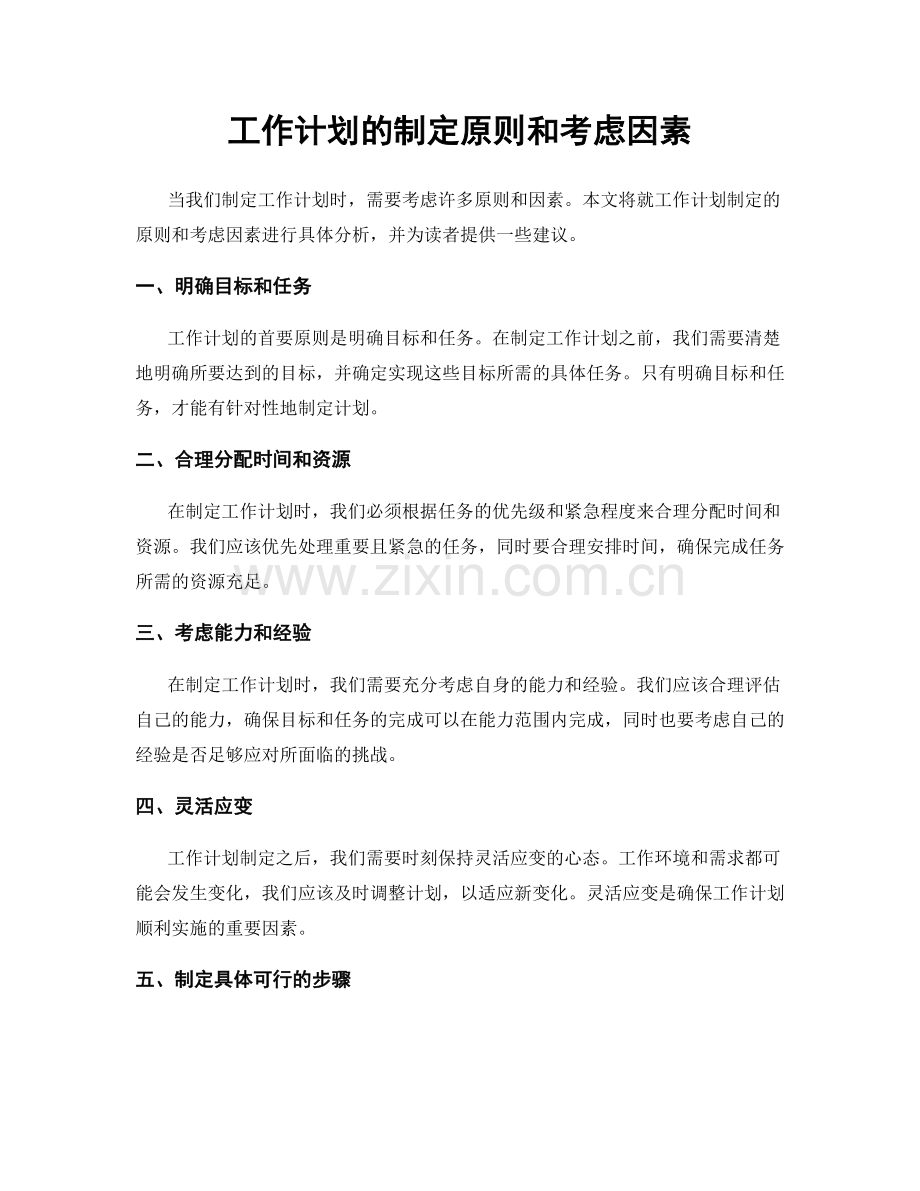 工作计划的制定原则和考虑因素

当我们制定工作计划时，需要考虑许多原则和因素。本文将就工作计划制定的原则和考虑因素进行具体分析，并为读者提供一些建议。

一、明确目标和任务

工作计划的首要原则是明确目标和任务。在制定工作计划之前，我们需要清楚地明确所要达到的目标，并确定实现这些目标所需的具体任务。只有明确目标和任务，才能有针对性地制定计划。

二、合理分配时间和资源

在制定工作计划时，我们必须根据任务的优先级和紧急程度来合理分配时间和资源。我们应该优先处理重要且紧急的任务，同时要合理安排时间，确保完成任务所需的资源充足。

www.zixin.com.cn

三、考虑能力和经验

在制定工作计划时，我们需要充分考虑自身的能力和经验。我们应该合理评估自己的能力，确保目标和任务的完成可以在能力范围内完成，同时也要考虑自己的经验是否足够应对所面临的挑战。

四、灵活应变

工作计划制定之后，我们需要时刻保持灵活应变的心态。工作环境和需求都可能会发生变化，我们应该及时调整计划，以适应新变化。灵活应变是确保工作计划顺利实施的重要因素。

五、制定具体可行的步骤